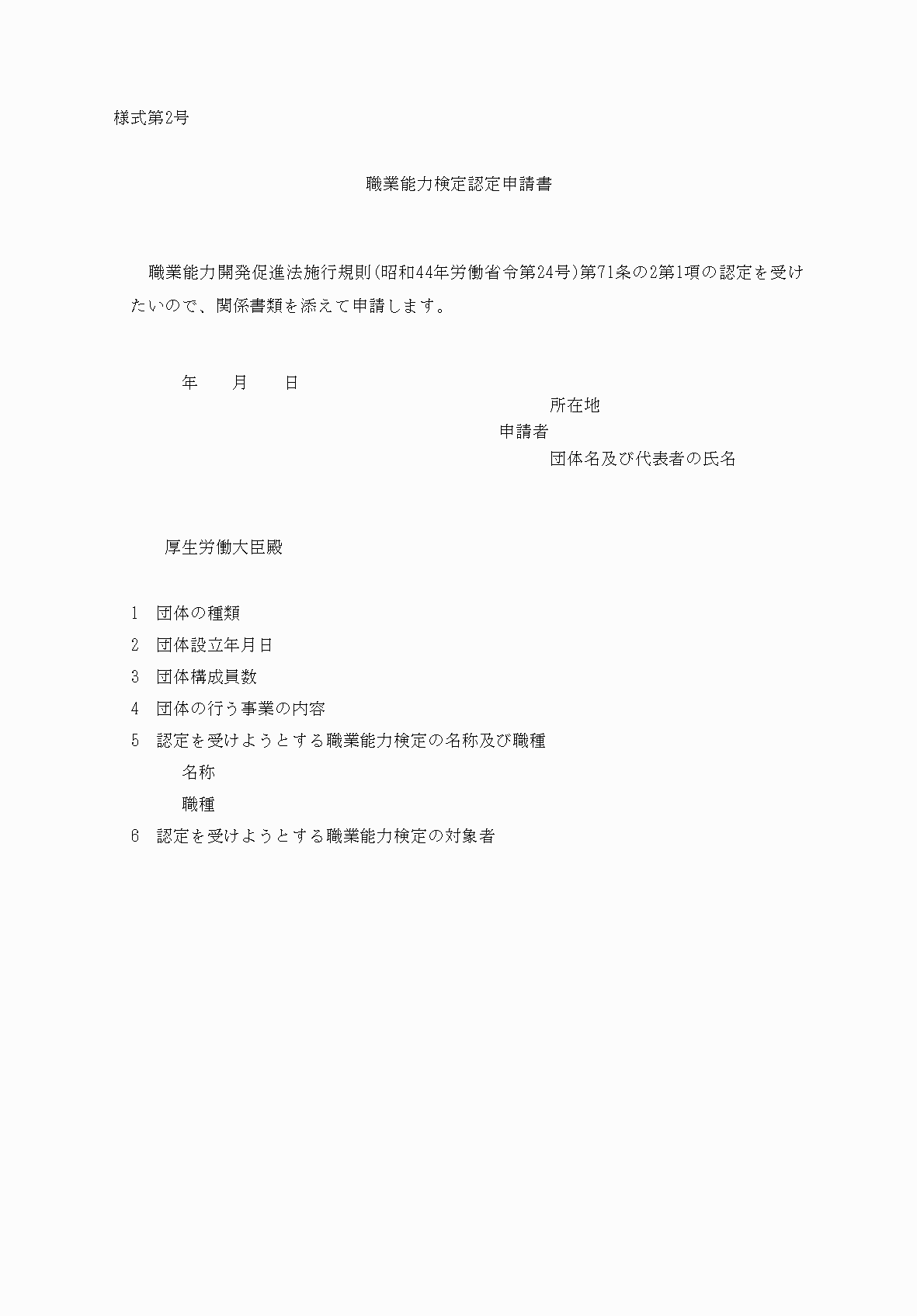 様式第2号

職業能力検定認定申請書

職業能力開発促進法施行規則(昭和44年労働省令第24号)第71条の2第1項の認定を受けたいので、関係書類を添えて申請します。

年　　月　　日

所在地
申請者
団体名及び代表者の氏名

厚生労働大臣殿

1　団体の種類
2　団体設立年月日
3　団体構成員数
4　団体の行う事業の内容
5　認定を受けようとする職業能力検定の名称及び職種
名称
職種
6　認定を受けようとする職業能力検定の対象者